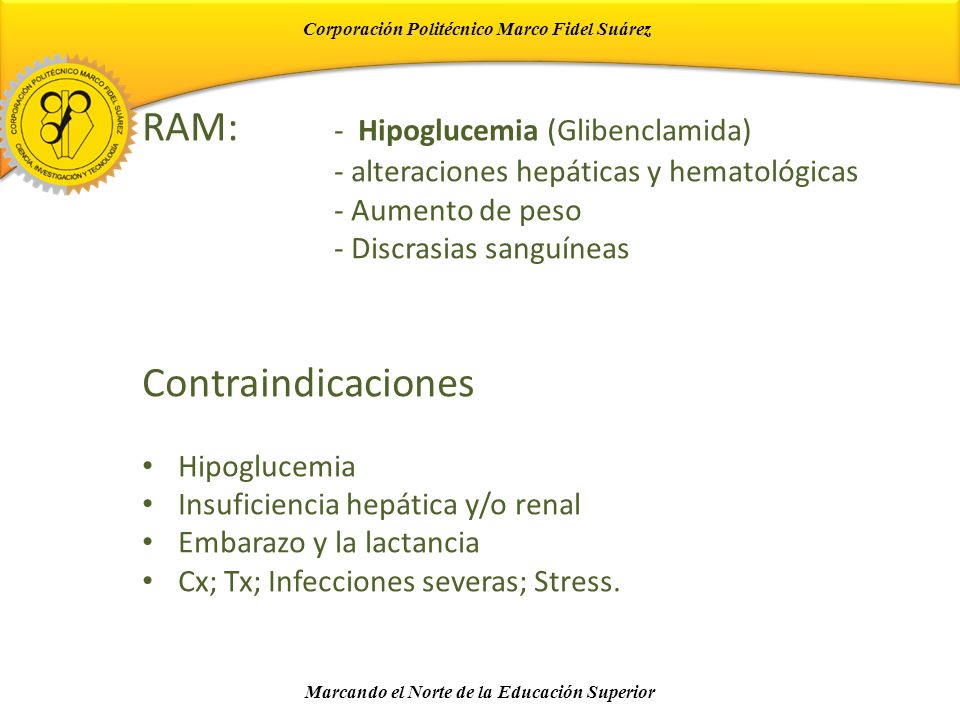 Corporación Politécnico Marco Fidel Suárez

CORPORACIÓN POLITÉCNICO MARCO FIDEL SUÁREZ
CIENCIA, INVESTIGACIÓN Y TECNOLOGÍA

RAM: - **Hipoglucemia** (Glibenclamida)
- alteraciones hepáticas y hematológicas
- Aumento de peso
- Discrasias sanguíneas

Contraindicaciones

• Hipoglucemia
• Insuficiencia hepática y/o renal
• Embarazo y la lactancia
• Cx; Tx; Infecciones severas; Stress.

Marcando el Norte de la Educación Superior